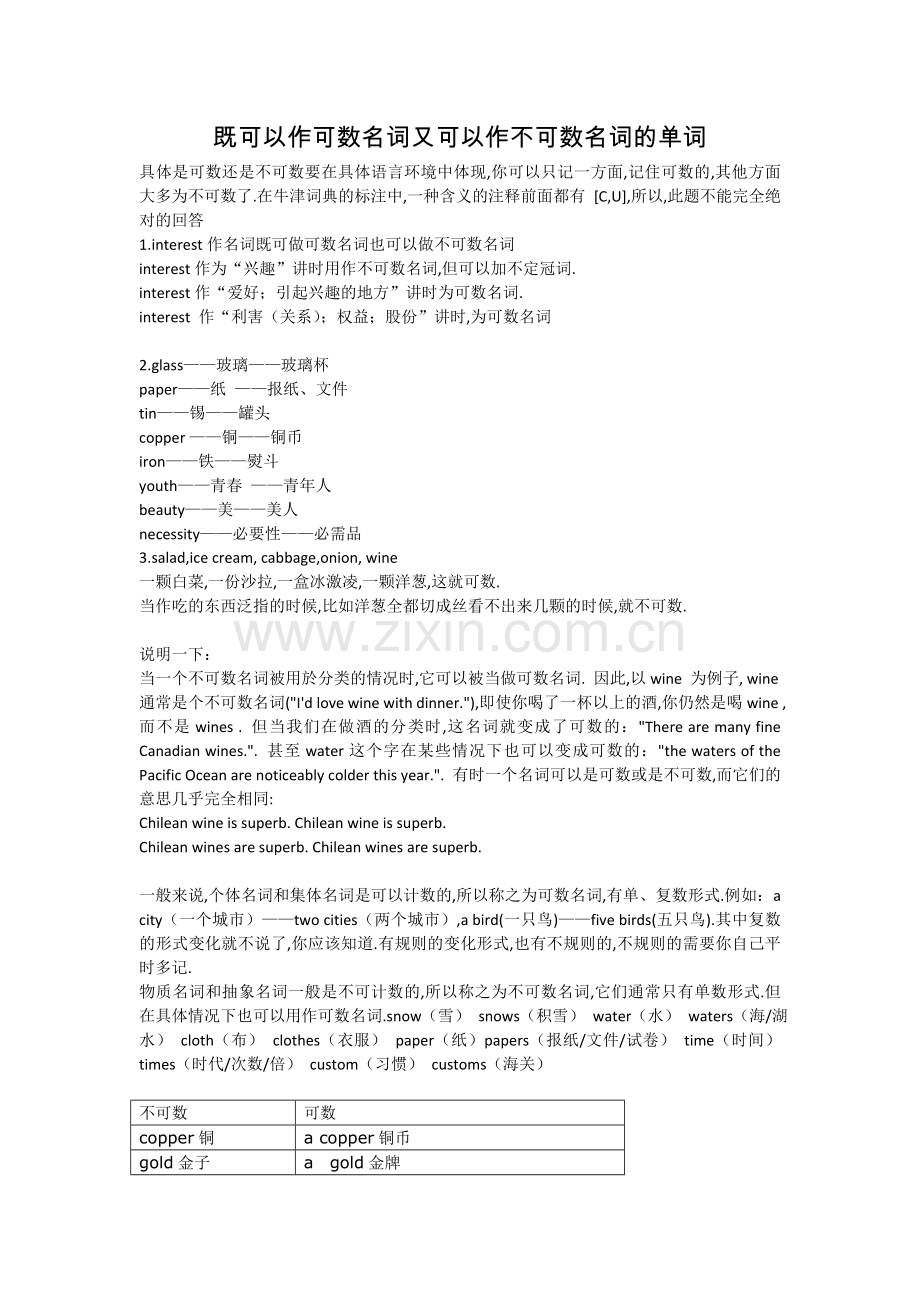 既可以作可数名词又可以作不可数名词的单词

具体是可数还是不可数要在具体语言环境中体现,你可以只记一方面,记住可数的,其他方面大多为不可数了.在牛津词典的标注中,一种含义的注释前面都有 [C,U],所以,此题不能完全绝对的回答

1.interest 作名词既可做可数名词也可以做不可数名词
interest 作为“兴趣”讲时用作不可数名词,但可以加不定冠词.
interest 作“爱好；引起兴趣的地方”讲时为可数名词.
interest 作“利害（关系）；权益；股份”讲时,为可数名词

2.glass——玻璃——玻璃杯
paper——纸 ——报纸、文件
tin——锡——罐头
copper ——铜——铜币
iron——铁——熨斗
youth——青春 ——青年人
beauty——美——美人
necessity——必要性——必需品
3.salad,ice cream, cabbage,onion, wine
一颗白菜,一份沙拉,一盒冰激凌,一颗洋葱,这就可数.
当作吃的东西泛指的时候,比如洋葱全都切成丝看不出来几颗的时候,就不可数.

www.zixin.com.cn

说明一下：
当一个不可数名词被用於分类的情况时,它可以被当做可数名词. 因此,以 wine 为例子, wine 通常是个不可数名词("I'd love wine with dinner."),即使你喝了一杯以上的酒,你仍然是喝 wine , 而不是 wines . 但当我们在做酒的分类时,这名词就变成了可数的："There are many fine Canadian wines.". 甚至 water 这个字在某些情况下也可以变成可数的："the waters of the Pacific Ocean are noticeably colder this year.". 有时一个名词可以是可数或是不可数,而它们的意思几乎完全相同:
Chilean wine is superb. Chilean wine is superb.
Chilean wines are superb. Chilean wines are superb.

一般来说,个体名词和集体名词是可以计数的,所以称之为可数名词,有单、复数形式.例如：a city（一个城市）——two cities（两个城市）,a bird(一只鸟)——five birds(五只鸟).其中复数的形式变化就不说了,你应该知道.有规则的变化形式,也有不规则的,不规则的需要你自己平时多记.
物质名词和抽象名词一般是不可计数的,所以称之为不可数名词,它们通常只有单数形式.但在具体情况下也可以用作可数名词.snow（雪） snows（积雪） water（水） waters（海/湖水） cloth（布） clothes（衣服） paper（纸）papers（报纸/文件/试卷） time（时间） times（时代/次数/倍） custom（习惯） customs（海关）

| 不可数 | 可数 |
|---|---|
| copper 铜 | a copper 铜币 |
| gold 金子 | a gold 金牌 |